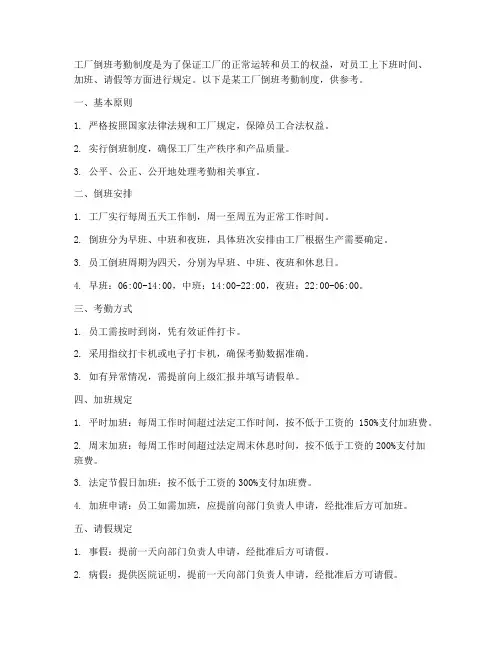 工厂倒班考勤制度是为了保证工厂的正常运转和员工的权益，对员工上下班时间、加班、请假等方面进行规定。以下是某工厂倒班考勤制度，供参考。

一、基本原则

1. 严格按照国家法律法规和工厂规定，保障员工合法权益。

2. 实行倒班制度，确保工厂生产秩序和产品质量。

3. 公平、公正、公开地处理考勤相关事宜。

二、倒班安排

1. 工厂实行每周五天工作制，周一至周五为正常工作时间。

2. 倒班分为早班、中班和夜班，具体班次安排由工厂根据生产需要确定。

3. 员工倒班周期为四天，分别为早班、中班、夜班和休息日。

4. 早班：06:00-14:00，中班：14:00-22:00，夜班：22:00-06:00。

三、考勤方式

1. 员工需按时到岗，凭有效证件打卡。

2. 采用指纹打卡机或电子打卡机，确保考勤数据准确。

3. 如有异常情况，需提前向上级汇报并填写请假单。

四、加班规定

1. 平时加班：每周工作时间超过法定工作时间，按不低于工资的 150%支付加班费。

2. 周末加班：每周工作时间超过法定周末休息时间，按不低于工资的 200%支付加班费。

3. 法定节假日加班：按不低于工资的 300%支付加班费。

4. 加班申请：员工如需加班，应提前向部门负责人申请，经批准后方可加班。

五、请假规定

1. 事假：提前一天向部门负责人申请，经批准后方可请假。

2. 病假：提供医院证明，提前一天向部门负责人申请，经批准后方可请假。